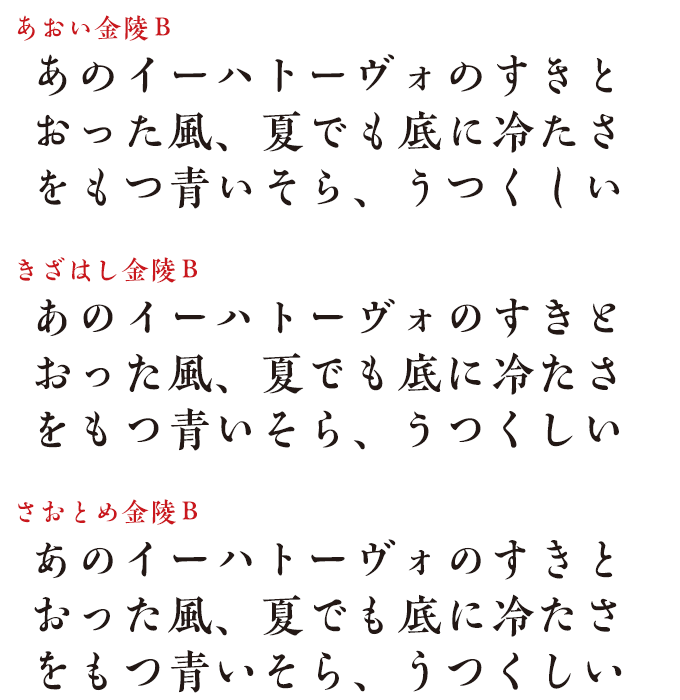 あおい金陵B
あのイーハトーヴォのすきとおった風、夏でも底に冷たさをもつ青いそら、うつくしい

きざはし金陵B
あのイーハトーヴォのすきとおった風、夏でも底に冷たさをもつ青いそら、うつくしい

さおとめ金陵B
あのイーハトーヴォのすきとおった風、夏でも底に冷たさをもつ青いそら、うつくしい